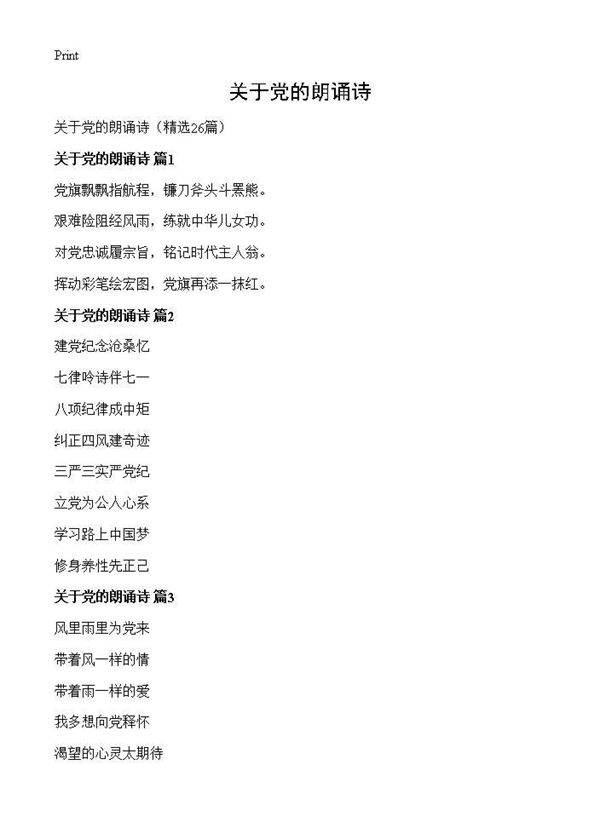 Print

关于党的朗诵诗

关于党的朗诵诗（精选26篇）

关于党的朗诵诗 篇1

党旗飘飘指航程，镰刀斧头斗罴熊。

艰难险阻经风雨，练就中华儿女功。

对党忠诚履宗旨，铭记时代主人翁。

挥动彩笔绘宏图，党旗再添一抹红。

关于党的朗诵诗 篇2

建党纪念沧桑忆

七律吟诗伴七一

八项纪律成中矩

纠正四风建奇迹

三严三实严党纪

立党为公人心系

学习路上中国梦

修身养性先正己

关于党的朗诵诗 篇3

风里雨里为党来

带着风一样的情

带着雨一样的爱

我多想向党释怀

渴望的心灵太期待